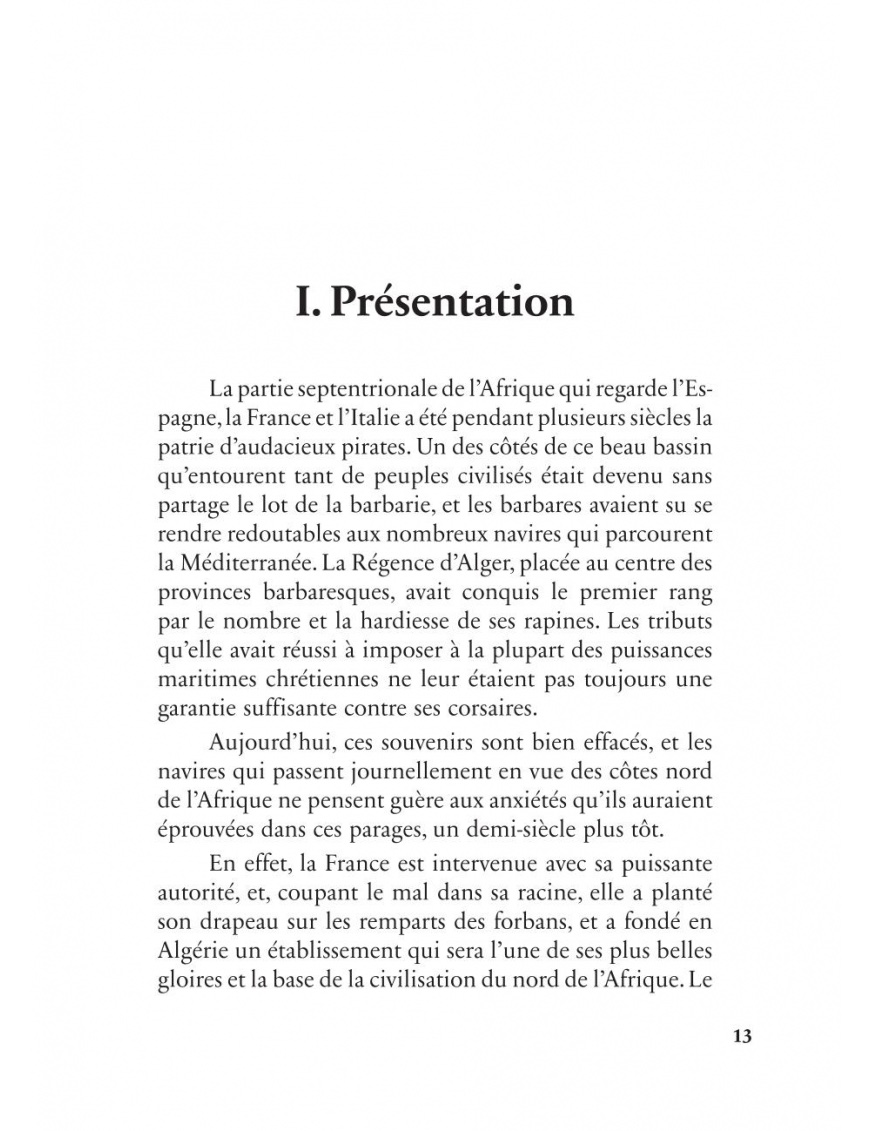 I. Présentation

La partie septentrionale de l'Afrique qui regarde l'Espagne, la France et l'Italie a été pendant plusieurs siècles la patrie d'audacieux pirates. Un des côtés de ce beau bassin qu'entourent tant de peuples civilisés était devenu sans partage le lot de la barbarie, et les barbares avaient su se rendre redoutables aux nombreux navires qui parcourent la Méditerranée. La Régence d'Alger, placée au centre des provinces barbaresques, avait conquis le premier rang par le nombre et la hardiesse de ses rapines. Les tributs qu'elle avait réussi à imposer à la plupart des puissances maritimes chrétiennes ne leur étaient pas toujours une garantie suffisante contre ses corsaires.

Aujourd'hui, ces souvenirs sont bien effacés, et les navires qui passent journellement en vue des côtes nord de l'Afrique ne pensent guère aux anxiétés qu'ils auraient éprouvées dans ces parages, un demi-siècle plus tôt.

En effet, la France est intervenue avec sa puissante autorité, et, coupant le mal dans sa racine, elle a planté son drapeau sur les remparts des forbans, et a fondé en Algérie un établissement qui sera l'une de ses plus belles gloires et la base de la civilisation du nord de l'Afrique. Le

13